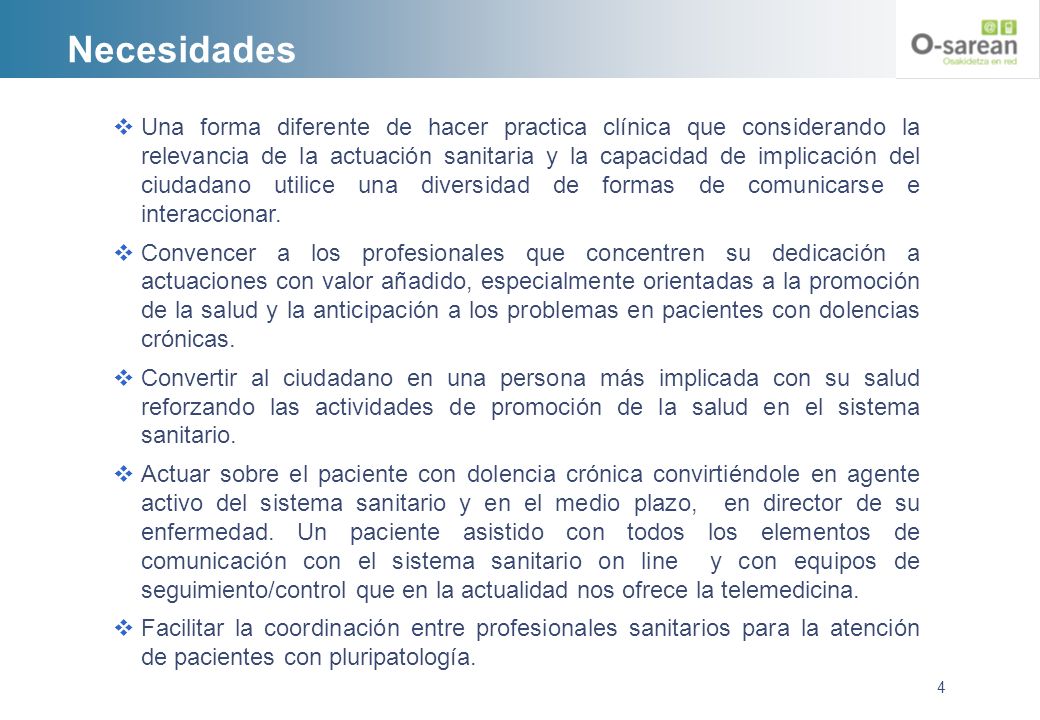 Necesidades

O-sarean
Osakidetza en red

❖ Una forma diferente de hacer practica clínica que considerando la relevancia de la actuación sanitaria y la capacidad de implicación del ciudadano utilice una diversidad de formas de comunicarse e interaccionar.

❖ Convencer a los profesionales que concentren su dedicación a actuaciones con valor añadido, especialmente orientadas a la promoción de la salud y la anticipación a los problemas en pacientes con dolencias crónicas.

❖ Convertir al ciudadano en una persona más implicada con su salud reforzando las actividades de promoción de la salud en el sistema sanitario.

❖ Actuar sobre el paciente con dolencia crónica convirtiéndole en agente activo del sistema sanitario y en el medio plazo, en director de su enfermedad. Un paciente asistido con todos los elementos de comunicación con el sistema sanitario on line y con equipos de seguimiento/control que en la actualidad nos ofrece la telemedicina.

❖ Facilitar la coordinación entre profesionales sanitarios para la atención de pacientes con pluripatología.

4